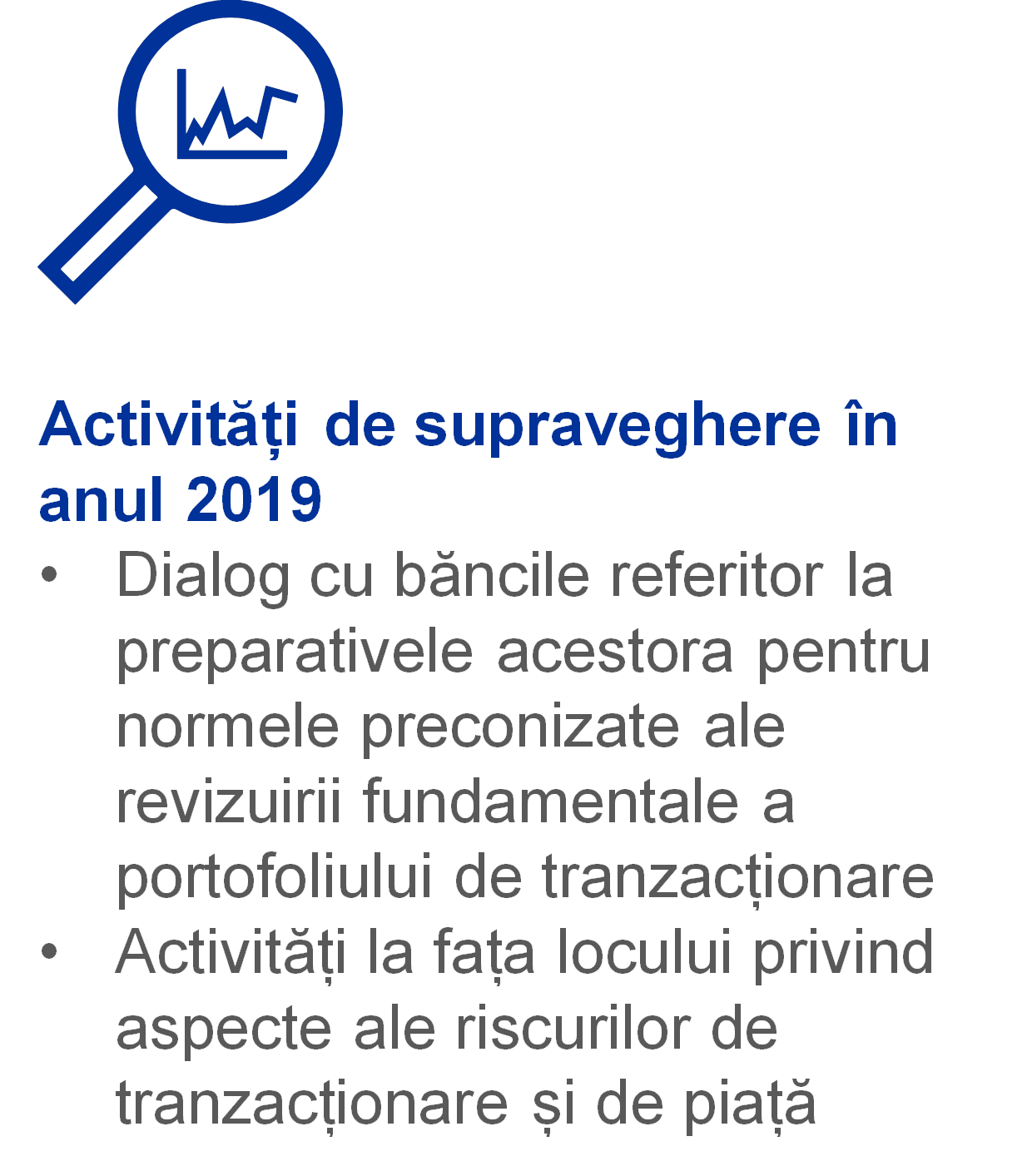 Activități de supraveghere în anul 2019

• Dialog cu băncile referitor la preparativele acestora pentru normele preconizate ale revizuirii fundamentale a portofoliului de tranzacționare
• Activități la fața locului privind aspecte ale riscurilor de tranzacționare și de piață